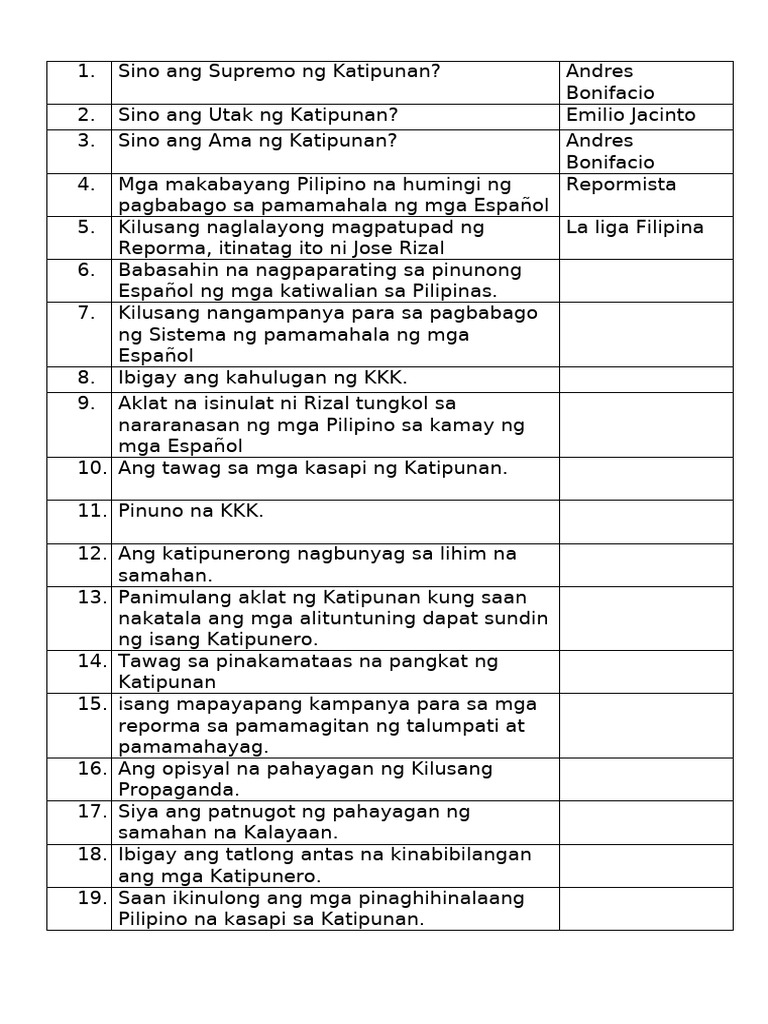 | 1. | Sino ang Supremo ng Katipunan? | Andres Bonifacio |
|---|---|---|
| 2. | Sino ang Utak ng Katipunan? | Emilio Jacinto |
| 3. | Sino ang Ama ng Katipunan? | Andres Bonifacio |
| 4. | Mga makabayang Pilipino na humingi ng pagbabago sa pamamahala ng mga Español | Repormista |
| 5. | Kilusang naglalayong magpatupad ng Reporma, itinatag ito ni Jose Rizal | La liga Filipina |
| 6. | Babasahin na nagpaparating sa pinunong Español ng mga katiwalian sa Pilipinas. | |
| 7. | Kilusang nangampanya para sa pagbabago ng Sistema ng pamamahala ng mga Español | |
| 8. | Ibigay ang kahulugan ng KKK. | |
| 9. | Aklat na isinulat ni Rizal tungkol sa nararanasan ng mga Pilipino sa kamay ng mga Español | |
| 10. | Ang tawag sa mga kasapi ng Katipunan. | |
| 11. | Pinuno na KKK. | |
| 12. | Ang katipunerong nagbunyag sa lihim na samahan. | |
| 13. | Panimulang aklat ng Katipunan kung saan nakatala ang mga alituntuning dapat sundin ng isang Katipunero. | |
| 14. | Tawag sa pinakamataas na pangkat ng Katipunan | |
| 15. | isang mapayapang kampanya para sa mga reporma sa pamamagitan ng talumpati at pamamahayag. | |
| 16. | Ang opisyal na pahayagan ng Kilusang Propaganda. | |
| 17. | Siya ang patnugot ng pahayagan ng samahan na Kalayaan. | |
| 18. | Ibigay ang tatlong antas na kinabibilangan ang mga Katipunero. | |
| 19. | Saan ikinulong ang mga pinaghihinalaang Pilipino na kasapi sa Katipunan. | |